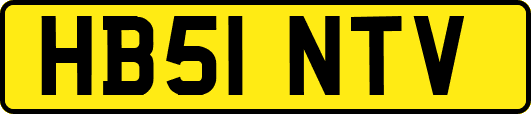 HB51 NTV